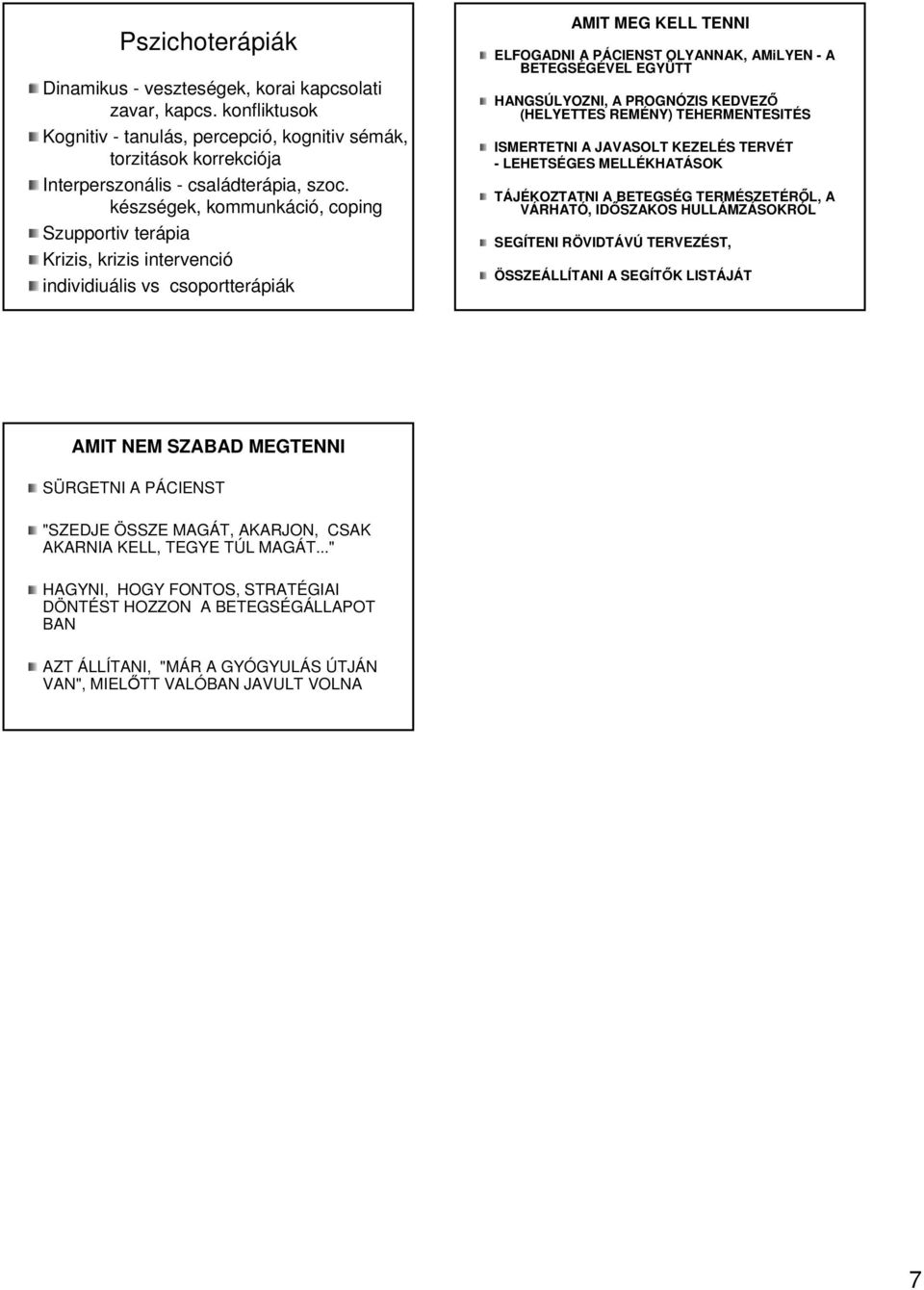 Pszichoterápiák

Dinamikus - veszteségek, korai kapcsolati zavar, kapcs. konfliktusok

Kognitiv - tanulás, percepció, kognitiv sémák, torzitások korrekciója

Interperszonális - családterápia, szoc. készségek, kommunkáció, coping

Szupportiv terápia

Krizis, krizis intervenció

individiuális vs csoportterápiák

AMIT MEG KELL TENNI

ELFOGADNI A PÁCIENST OLYANNAK, AMiLYEN - A BETEGSÉGÉVEL EGYÜTT

HANGSÚLYOZNI, A PROGNÓZIS KEDVEZŐ (HELYETTES REMÉNY) TEHERMENTESITÉS

ISMERTETNI A JAVASOLT KEZELÉS TERVÉT - LEHETSÉGES MELLÉKHATÁSOK

TÁJÉKOZTATNI A BETEGSÉG TERMÉSZETÉRŐL, A VÁRHATÓ, IDŐSZAKOS HULLÁMZÁSOKRÓL

SEGÍTENI RÖVIDTÁVÚ TERVEZÉST,

ÖSSZEÁLLÍTANI A SEGÍTŐK LISTÁJÁT

AMIT NEM SZABAD MEGTENNI

SÜRGETNI A PÁCIENST

"SZEDJE ÖSSZE MAGÁT, AKARJON, CSAK AKARNIA KELL, TEGYE TÚL MAGÁT..."

HAGYNI, HOGY FONTOS, STRATÉGIAI DÖNTÉST HOZZON A BETEGSÉGÁLLAPOT BAN

AZT ÁLLÍTANI, "MÁR A GYÓGYULÁS ÚTJÁN VAN", MIELŐTT VALÓBAN JAVULT VOLNA

7